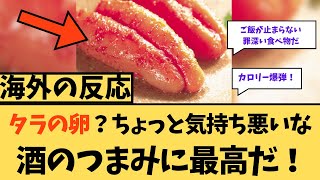 ご飯が止まらない
罪深い食べ物だ

カロリー爆弾！

海外の反応

タラの卵？ちょっと気持ち悪いな
酒のつまみに最高だ！